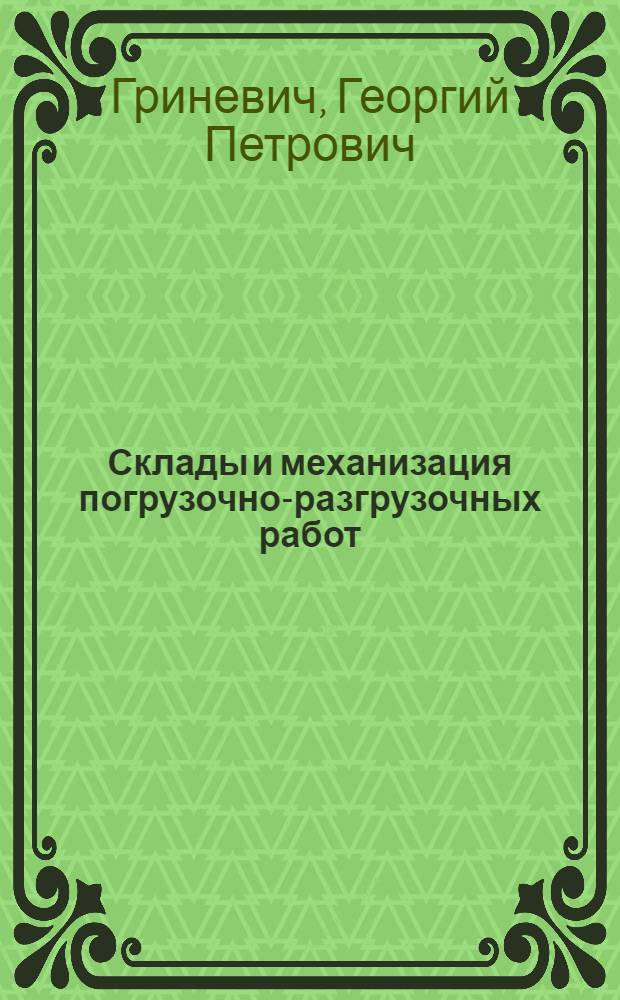 Гриневич, Георгий Петрович

Склады и механизация погрузочно-разгрузочных работ